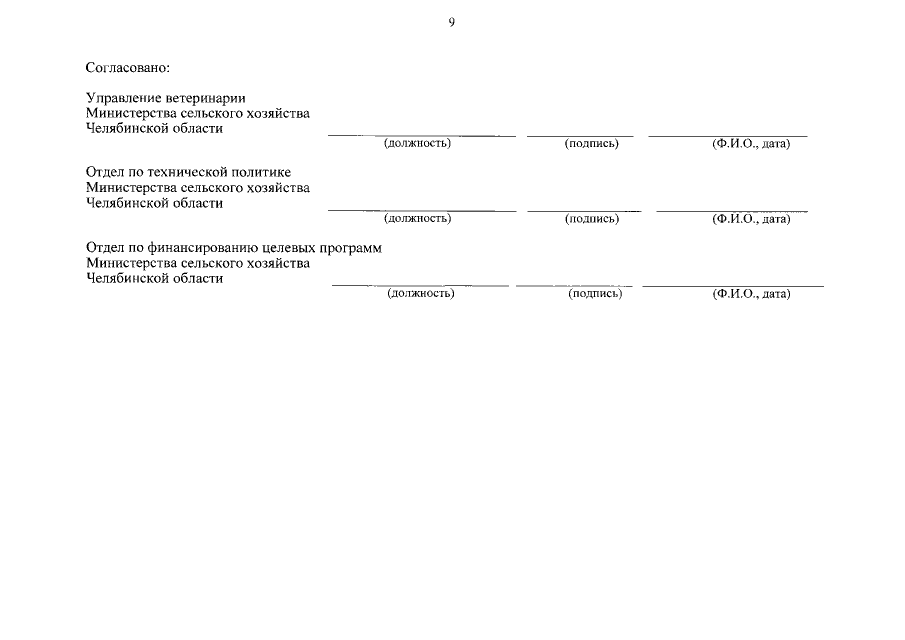 9

Согласовано:

Управление ветеринарии
Министерства сельского хозяйства
Челябинской области
(должность) (подпись) (Ф.И.О., дата)

Отдел по технической политике
Министерства сельского хозяйства
Челябинской области
(должность) (подпись) (Ф.И.О., дата)

Отдел по финансированию целевых программ
Министерства сельского хозяйства
Челябинской области
(должность) (подпись) (Ф.И.О., дата)